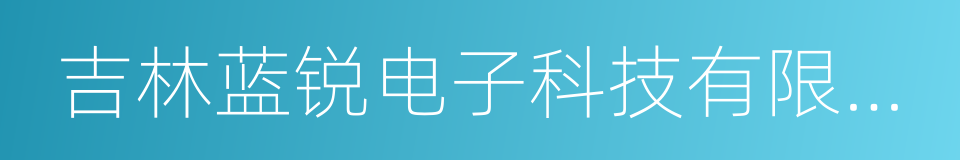 吉林蓝锐电子科技有限...